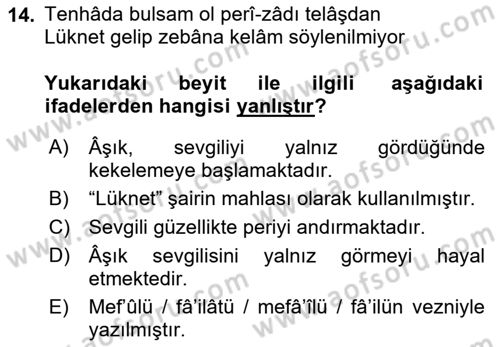 14. Tenhâda bulsam ol perî-zâdı telâşdan
Lüknet gelip zebâna kelâm söylenilmiyor

Yukarıdaki beyit ile ilgili aşağıdaki ifadelerden hangisi yanlıştır?

A) Âşık, sevgiliyi yalnız gördüğünde kekelemeye başlamaktadır.
B) “Lüknet” şairin mahlası olarak kullanılmıştır.
C) Sevgili güzellikte periyi andırmaktadır.
D) Âşık sevgilisini yalnız görmeyi hayal etmektedir.
E) Mef'ûlü / fâ'ilâtü / mefâ'îlü / fâ'ilün vezniyle yazılmıştır.

www.aofsoru.com